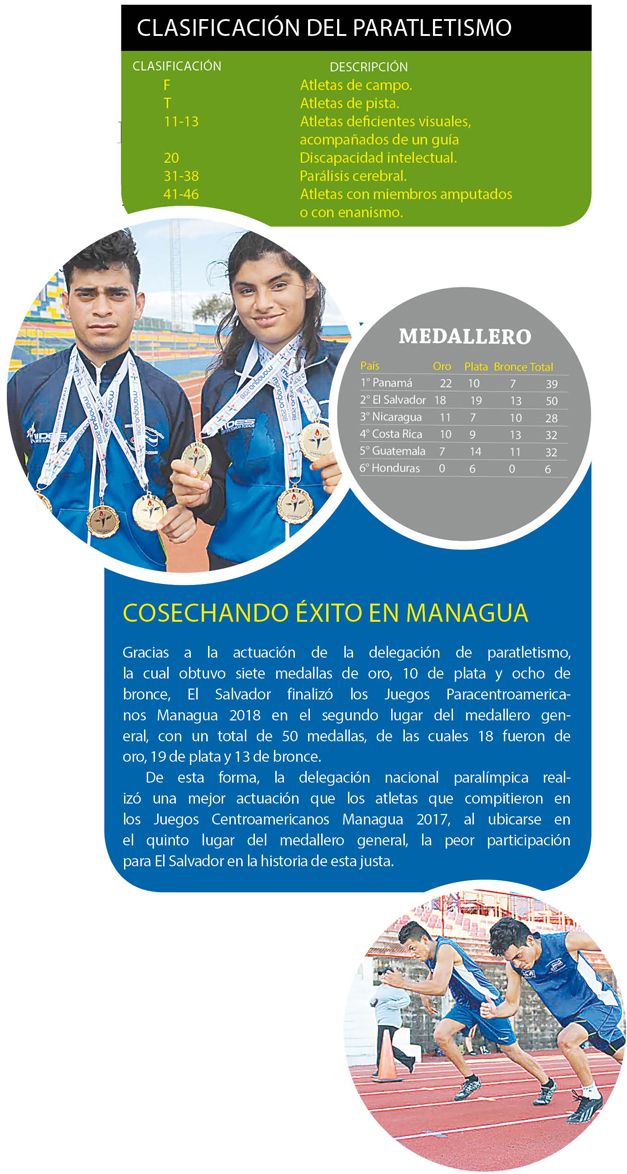 CLASIFICACIÓN DEL PARATLETISMO

| CLASIFICACIÓN | DESCRIPCIÓN |
|---|---|
| F | Atletas de campo. |
| T | Atletas de pista. |
| 11-13 | Atletas deficientes visuales, acompañados de un guía |
| 20 | Discapacidad intelectual. |
| 31-38 | Parálisis cerebral. |
| 41-46 | Atletas con miembros amputados o con enanismo. |

MEDALLERO

| País | Oro | Plata | Bronce | Total |
|---|---|---|---|---|
| 1° Panamá | 22 | 10 | 7 | 39 |
| 2° El Salvador | 18 | 19 | 13 | 50 |
| 3° Nicaragua | 11 | 7 | 10 | 28 |
| 4° Costa Rica | 10 | 9 | 13 | 32 |
| 5° Guatemala | 7 | 14 | 11 | 32 |
| 6° Honduras | 0 | 6 | 0 | 6 |

COSECHANDO ÉXITO EN MANAGUA

Gracias a la actuación de la delegación de paratletismo, la cual obtuvo siete medallas de oro, 10 de plata y ocho de bronce, El Salvador finalizó los Juegos Paracentroamericanos Managua 2018 en el segundo lugar del medallero general, con un total de 50 medallas, de las cuales 18 fueron de oro, 19 de plata y 13 de bronce.

De esta forma, la delegación nacional paralímpica realizó una mejor actuación que los atletas que compitieron en los Juegos Centroamericanos Managua 2017, al ubicarse en el quinto lugar del medallero general, la peor participación para El Salvador en la historia de esta justa.